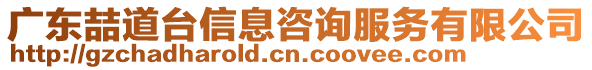 广东喆道台信息咨询服务有限公司
http://gzchadharold.cn.coovee.com